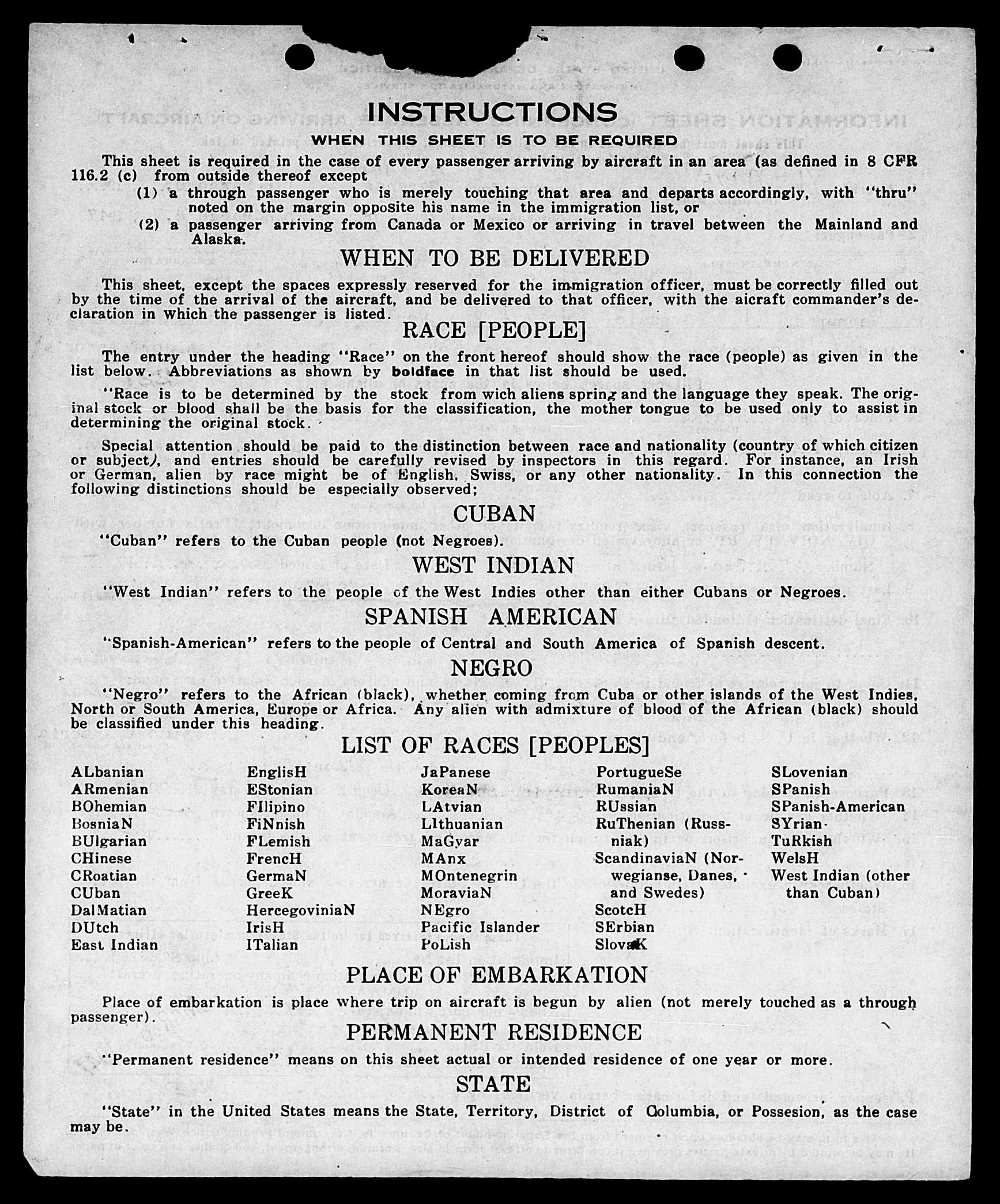 INSTRUCTIONS

WHEN THIS SHEET IS TO BE REQUIRED

This sheet is required in the case of every passenger arriving by aircraft in an area (as defined in 8 CFR 116.2 (c) from outside thereof except

(1) a through passenger who is merely touching that area and departs accordingly, with "thru" noted on the margin opposite his name in the immigration list, or

(2) a passenger arriving from Canada or Mexico or arriving in travel between the Mainland and Alaska.

WHEN TO BE DELIVERED

This sheet, except the spaces expressly reserved for the immigration officer, must be correctly filled out by the time of the arrival of the aircraft, and be delivered to that officer, with the aicraft commander's declaration in which the passenger is listed.

RACE [PEOPLE]

The entry under the heading "Race" on the front hereof should show the race (people) as given in the list below. Abbreviations as shown by boldface in that list should be used.

"Race is to be determined by the stock from wich aliens spring and the language they speak. The original stock or blood shall be the basis for the classification, the mother tongue to be used only to assist in determining the original stock.

Special attention should be paid to the distinction between race and nationality (country of which citizen or subject), and entries should be carefully revised by inspectors in this regard. For instance, an Irish or German, alien by race might be of English, Swiss, or any other nationality. In this connection the following distinctions should be especially observed;

CUBAN

"Cuban" refers to the Cuban people (not Negroes).

WEST INDIAN

"West Indian" refers to the people of the West Indies other than either Cubans or Negroes.

SPANISH AMERICAN

"Spanish-American" refers to the people of Central and South America of Spanish descent.

NEGRO

"Negro" refers to the African (black), whether coming from Cuba or other islands of the West Indies, North or South America, Europe or Africa. Any alien with admixture of blood of the African (black) should be classified under this heading.

LIST OF RACES [PEOPLES]

ALbanian
ARmenian
BOhemian
BosniaN
BUlgarian
CHinese
CRoatian
CUban
DalMatian
DUtch
East Indian

EnglisH
EStonian
FIlipino
FiNnish
FLemish
FrencH
GermaN
GreeK
HercegoviniaN
IrisH
ITalian

JaPanese
KoreaN
LAtvian
LIthuanian
MaGyar
MAnx
MOntenegrin
MoraviaN
NEgro
Pacific Islander
PoLish

PortugueSe
RumaniaN
RUssian
RuThenian (Russniak)
ScandinaviaN (Norwegianse, Danes, and Swedes)
ScotcH
SErbian
SlovaK

SLovenian
SPanish
SPanish-American
SYrian
TuRkish
WelsH
West Indian (other than Cuban)

PLACE OF EMBARKATION

Place of embarkation is place where trip on aircraft is begun by alien (not merely touched as a through passenger).

PERMANENT RESIDENCE

"Permanent residence" means on this sheet actual or intended residence of one year or more.

STATE

"State" in the United States means the State, Territory, District of Columbia, or Possesion, as the case may be.